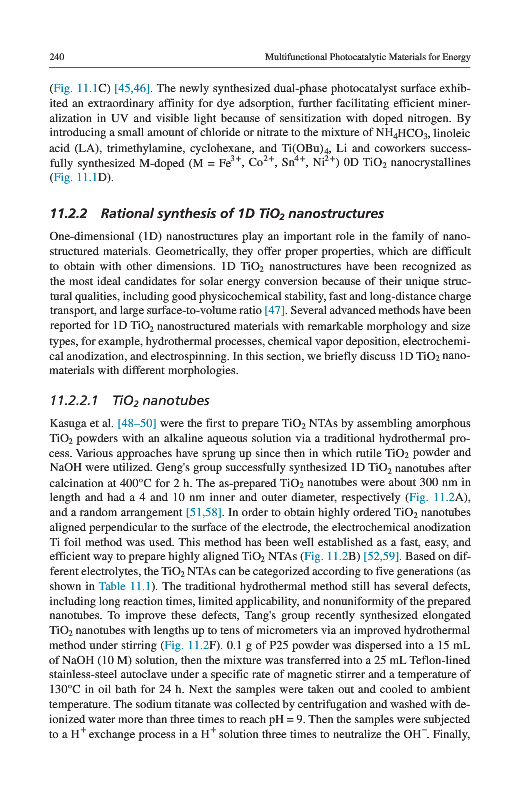 240 Multifunctional Photocatalytic Materials for Energy

(Fig. 11.1C) [45,46]. The newly synthesized dual-phase photocatalyst surface exhibited an extraordinary affinity for dye adsorption, further facilitating efficient mineralization in UV and visible light because of sensitization with doped nitrogen. By introducing a small amount of chloride or nitrate to the mixture of $NH_4HCO_3$, linoleic acid (LA), trimethylamine, cyclohexane, and $Ti(OBu)_4$, Li and coworkers successfully synthesized M-doped (M = $Fe^{3+}$, $Co^{2+}$, $Sn^{4+}$, $Ni^{2+}$) 0D $TiO_2$ nanocrystallines (Fig. 11.1D).

11.2.2 Rational synthesis of 1D $TiO_2$ nanostructures

One-dimensional (1D) nanostructures play an important role in the family of nanostructured materials. Geometrically, they offer proper properties, which are difficult to obtain with other dimensions. 1D $TiO_2$ nanostructures have been recognized as the most ideal candidates for solar energy conversion because of their unique structural qualities, including good physicochemical stability, fast and long-distance charge transport, and large surface-to-volume ratio [47]. Several advanced methods have been reported for 1D $TiO_2$ nanostructured materials with remarkable morphology and size types, for example, hydrothermal processes, chemical vapor deposition, electrochemical anodization, and electrospinning. In this section, we briefly discuss 1D $TiO_2$ nanomaterials with different morphologies.

11.2.2.1 $TiO_2$ nanotubes

Kasuga et al. [48–50] were the first to prepare $TiO_2$ NTAs by assembling amorphous $TiO_2$ powders with an alkaline aqueous solution via a traditional hydrothermal process. Various approaches have sprung up since then in which rutile $TiO_2$ powder and NaOH were utilized. Geng's group successfully synthesized 1D $TiO_2$ nanotubes after calcination at 400°C for 2 h. The as-prepared $TiO_2$ nanotubes were about 300 nm in length and had a 4 and 10 nm inner and outer diameter, respectively (Fig. 11.2A), and a random arrangement [51,58]. In order to obtain highly ordered $TiO_2$ nanotubes aligned perpendicular to the surface of the electrode, the electrochemical anodization Ti foil method was used. This method has been well established as a fast, easy, and efficient way to prepare highly aligned $TiO_2$ NTAs (Fig. 11.2B) [52,59]. Based on different electrolytes, the $TiO_2$ NTAs can be categorized according to five generations (as shown in Table 11.1). The traditional hydrothermal method still has several defects, including long reaction times, limited applicability, and nonuniformity of the prepared nanotubes. To improve these defects, Tang's group recently synthesized elongated $TiO_2$ nanotubes with lengths up to tens of micrometers via an improved hydrothermal method under stirring (Fig. 11.2F). 0.1 g of P25 powder was dispersed into a 15 mL of NaOH (10 M) solution, then the mixture was transferred into a 25 mL Teflon-lined stainless-steel autoclave under a specific rate of magnetic stirrer and a temperature of 130°C in oil bath for 24 h. Next the samples were taken out and cooled to ambient temperature. The sodium titanate was collected by centrifugation and washed with deionized water more than three times to reach pH = 9. Then the samples were subjected to a $H^+$ exchange process in a $H^+$ solution three times to neutralize the $OH^-$. Finally,